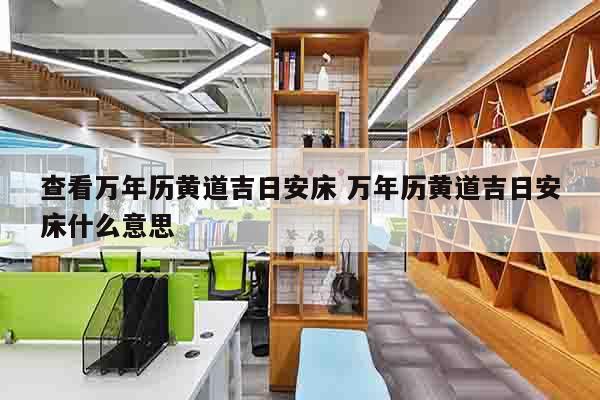 查看万年历黄道吉日安床 万年历黄道吉日安床什么意思